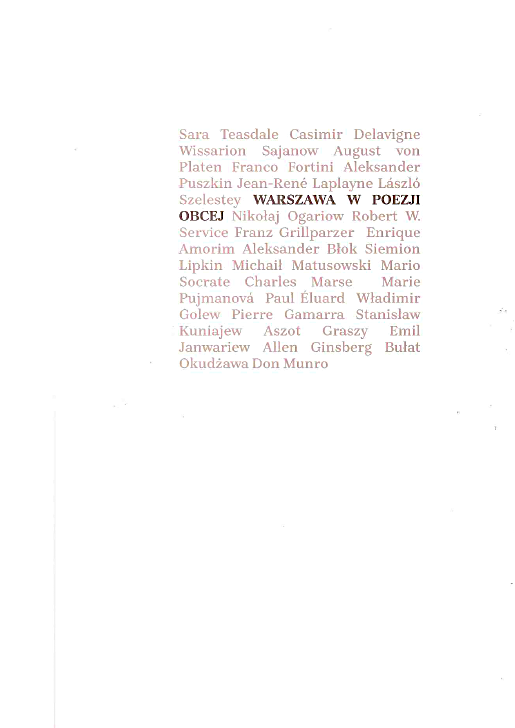 Sara Teasdale Casimir Delavigne Wissarion Sajanow August von Platen Franco Fortini Aleksander Puszkin Jean-René Laplayne László Szelestey WARSZAWA W POEZJI OBCEJ Nikołaj Ogariow Robert W. Service Franz Grillparzer Enrique Amorim Aleksander Błok Siemion Lipkin Michaił Matusowski Mario Socrate Charles Marse Marie Pujmanová Paul Éluard Władimir Golew Pierre Gamarra Stanisław Kuniajew Aszot Graszy Emil Janwariew Allen Ginsberg Bułat Okudżawa Don Munro